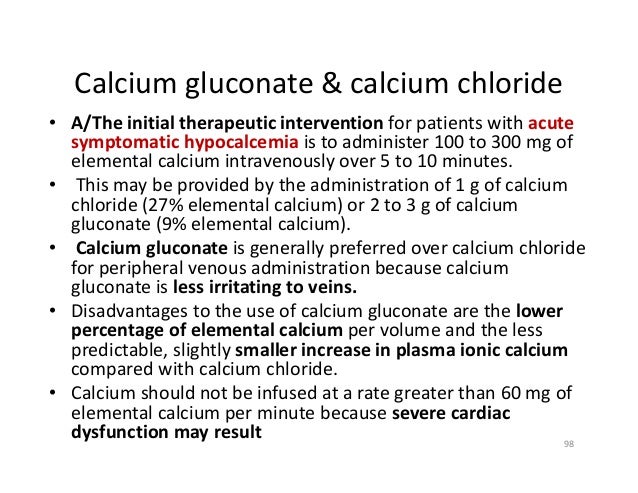 Calcium gluconate & calcium chloride

• A/The initial therapeutic intervention for patients with acute symptomatic hypocalcemia is to administer 100 to 300 mg of elemental calcium intravenously over 5 to 10 minutes.
• This may be provided by the administration of 1 g of calcium chloride (27% elemental calcium) or 2 to 3 g of calcium gluconate (9% elemental calcium).
• Calcium gluconate is generally preferred over calcium chloride for peripheral venous administration because calcium gluconate is less irritating to veins.
• Disadvantages to the use of calcium gluconate are the lower percentage of elemental calcium per volume and the less predictable, slightly smaller increase in plasma ionic calcium compared with calcium chloride.
• Calcium should not be infused at a rate greater than 60 mg of elemental calcium per minute because severe cardiac dysfunction may result

98